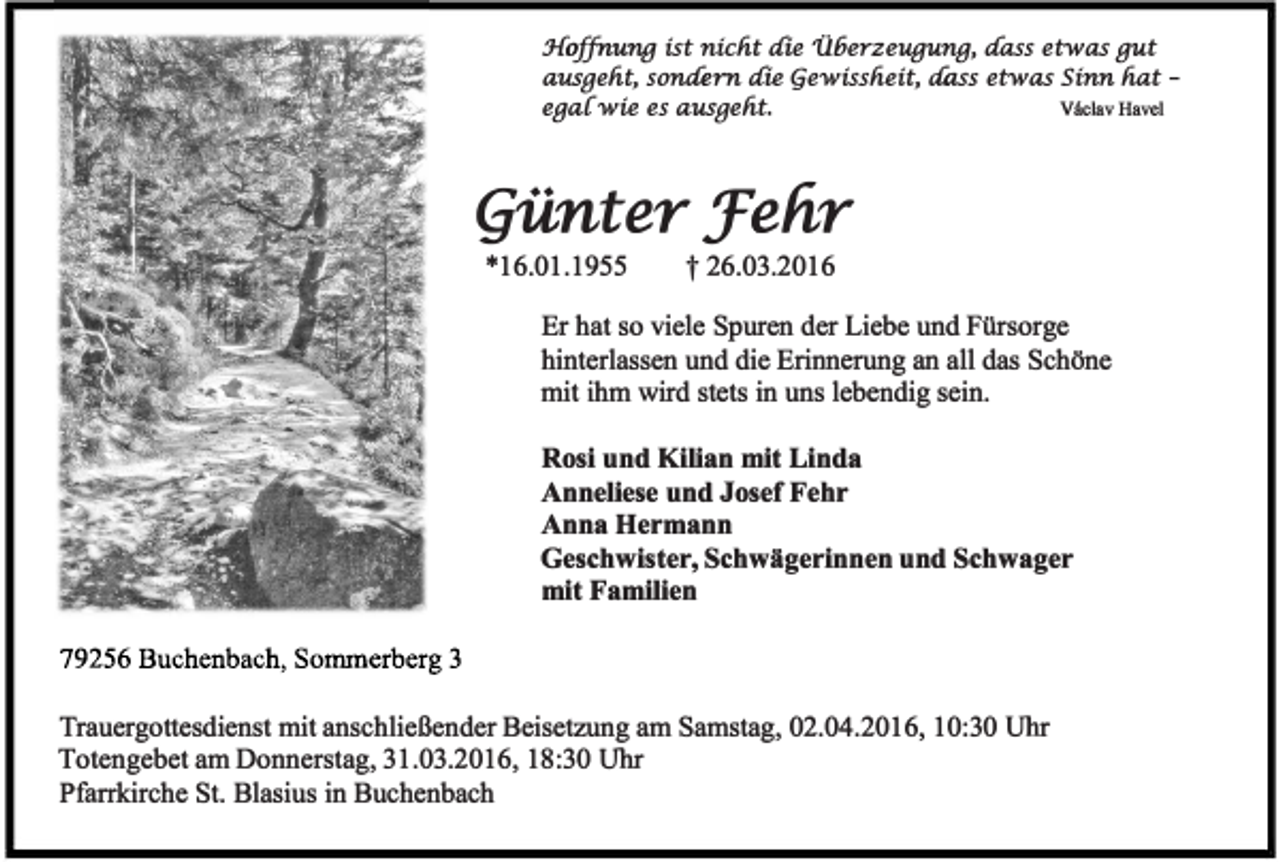 Hoffnung ist nicht die Überzeugung, dass etwas gut ausgeht, sondern die Gewissheit, dass etwas Sinn hat – egal wie es ausgeht.
Václav Havel

Günter Fehr

*16.01.1955 † 26.03.2016

Er hat so viele Spuren der Liebe und Fürsorge hinterlassen und die Erinnerung an all das Schöne mit ihm wird stets in uns lebendig sein.

Rosi und Kilian mit Linda
Anneliese und Josef Fehr
Anna Hermann
Geschwister, Schwägerinnen und Schwager mit Familien

79256 Buchenbach, Sommerberg 3

Trauergottesdienst mit anschließender Beisetzung am Samstag, 02.04.2016, 10:30 Uhr
Totengebet am Donnerstag, 31.03.2016, 18:30 Uhr
Pfarrkirche St. Blasius in Buchenbach